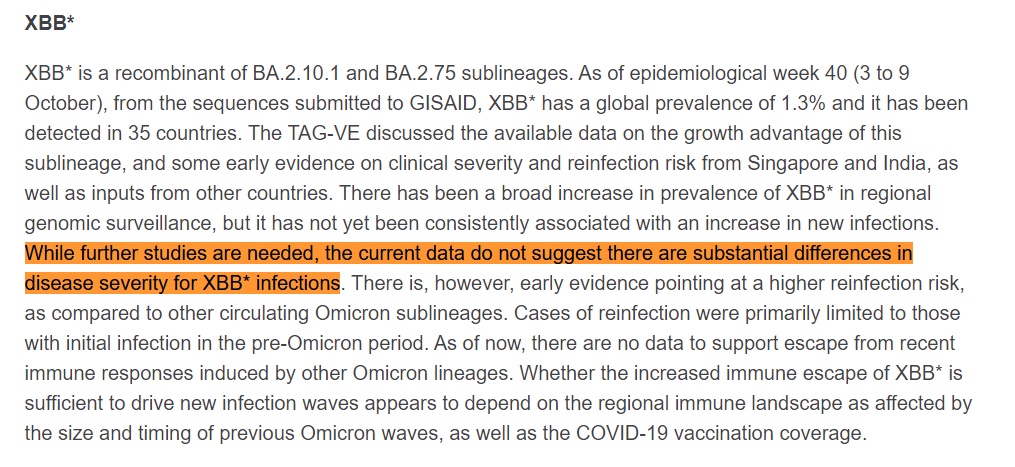 XBB*

XBB* is a recombinant of BA.2.10.1 and BA.2.75 sublineages. As of epidemiological week 40 (3 to 9 October), from the sequences submitted to GISAID, XBB* has a global prevalence of 1.3% and it has been detected in 35 countries. The TAG-VE discussed the available data on the growth advantage of this sublineage, and some early evidence on clinical severity and reinfection risk from Singapore and India, as well as inputs from other countries. There has been a broad increase in prevalence of XBB* in regional genomic surveillance, but it has not yet been consistently associated with an increase in new infections. While further studies are needed, the current data do not suggest there are substantial differences in disease severity for XBB* infections. There is, however, early evidence pointing at a higher reinfection risk, as compared to other circulating Omicron sublineages. Cases of reinfection were primarily limited to those with initial infection in the pre-Omicron period. As of now, there are no data to support escape from recent immune responses induced by other Omicron lineages. Whether the increased immune escape of XBB* is sufficient to drive new infection waves appears to depend on the regional immune landscape as affected by the size and timing of previous Omicron waves, as well as the COVID-19 vaccination coverage.